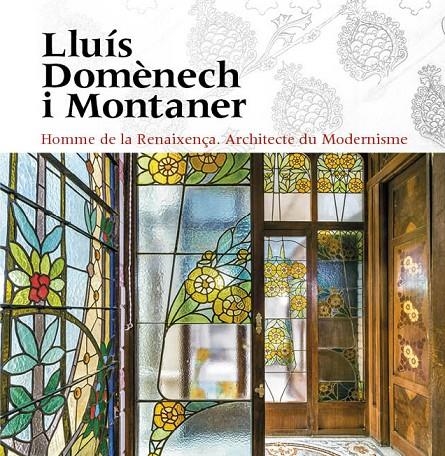 Lluís Domènech i Montaner

Homme de la Renaixença. Architecte du Modernisme